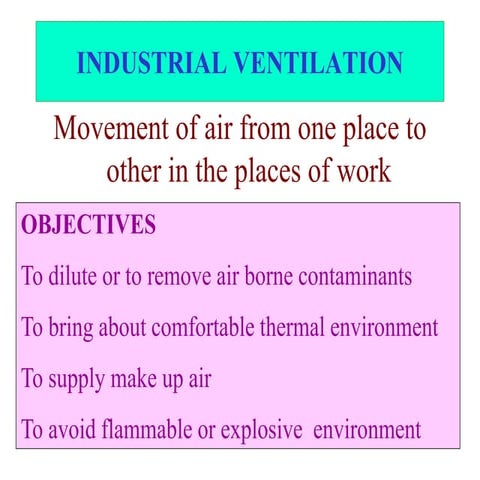 INDUSTRIAL VENTILATION

Movement of air from one place to other in the places of work

OBJECTIVES

To dilute or to remove air borne contaminants

To bring about comfortable thermal environment

To supply make up air

To avoid flammable or explosive environment